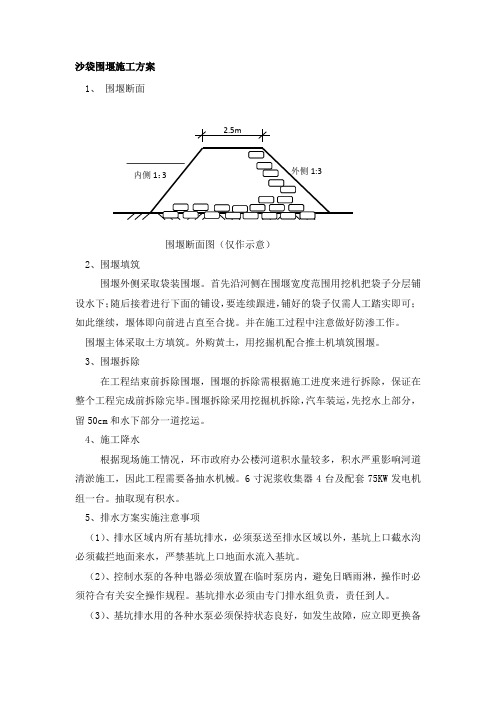 沙袋围堰施工方案

1、 围堰断面

2.5m

内侧 1：3

外侧 1:3

围堰断面图（仅作示意）

2、围堰填筑

围堰外侧采取袋装围堰。首先沿河侧在围堰宽度范围用挖机把袋子分层铺设水下；随后接着进行下面的铺设，要连续跟进，铺好的袋子仅需人工踏实即可；如此继续，堰体即向前进占直至合拢。并在施工过程中注意做好防渗工作。

围堰主体采取土方填筑。外购黄土，用挖掘机配合推土机填筑围堰。

3、围堰拆除

在工程结束前拆除围堰，围堰的拆除需根据施工进度来进行拆除，保证在整个工程完成前拆除完毕。围堰拆除采用挖掘机拆除，汽车装运，先挖水上部分，留 50cm 和水下部分一道挖运。

4、施工降水

根据现场施工情况，环市政府办公楼河道积水量较多，积水严重影响河道清淤施工，因此工程需要备抽水机械。6 寸泥浆收集器 4 台及配套 75KW 发电机组一台。抽取现有积水。

5、排水方案实施注意事项

（1）、排水区域内所有基坑排水，必须泵送至排水区域以外，基坑上口截水沟必须截拦地面来水，严禁基坑上口地面水流入基坑。

（2）、控制水泵的各种电器必须放置在临时泵房内，避免日晒雨淋，操作时必须符合有关安全操作规程。基坑排水必须由专门排水组负责，责任到人。

（3）、基坑排水用的各种水泵必须保持状态良好，如发生故障，应立即更换备